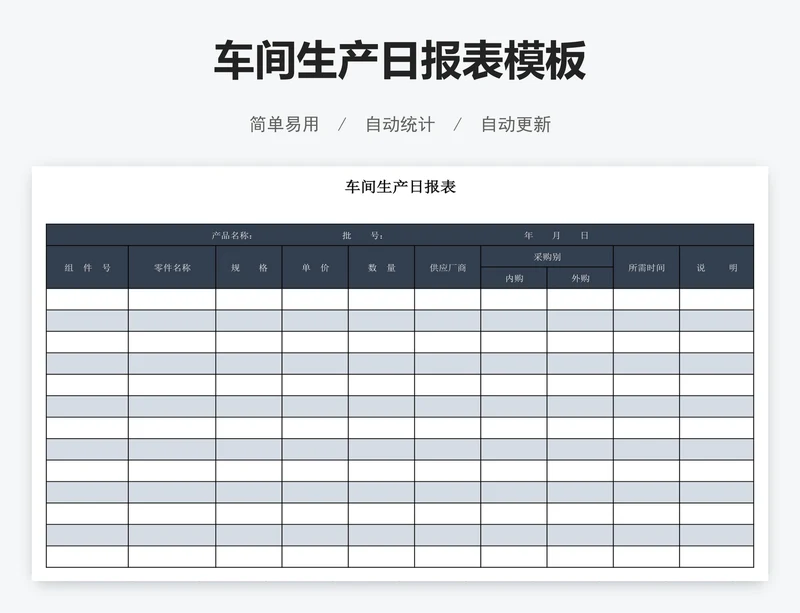 车间生产日报表模板

简单易用 / 自动统计 / 自动更新

车间生产日报表

产品名称: 批 号: 年 月 日

| 组 件 号 | 零件名称 | 规 格 | 单 价 | 数 量 | 供应厂商 | 采购别 内购 | 采购别 外购 | 所需时间 | 说 明 |
|---|---|---|---|---|---|---|---|---|---|
| | | | | | | | | | |
| | | | | | | | | | |
| | | | | | | | | | |
| | | | | | | | | | |
| | | | | | | | | | |
| | | | | | | | | | |
| | | | | | | | | | |
| | | | | | | | | | |
| | | | | | | | | | |
| | | | | | | | | | |
| | | | | | | | | | |
| | | | | | | | | | |
| | | | | | | | | | |